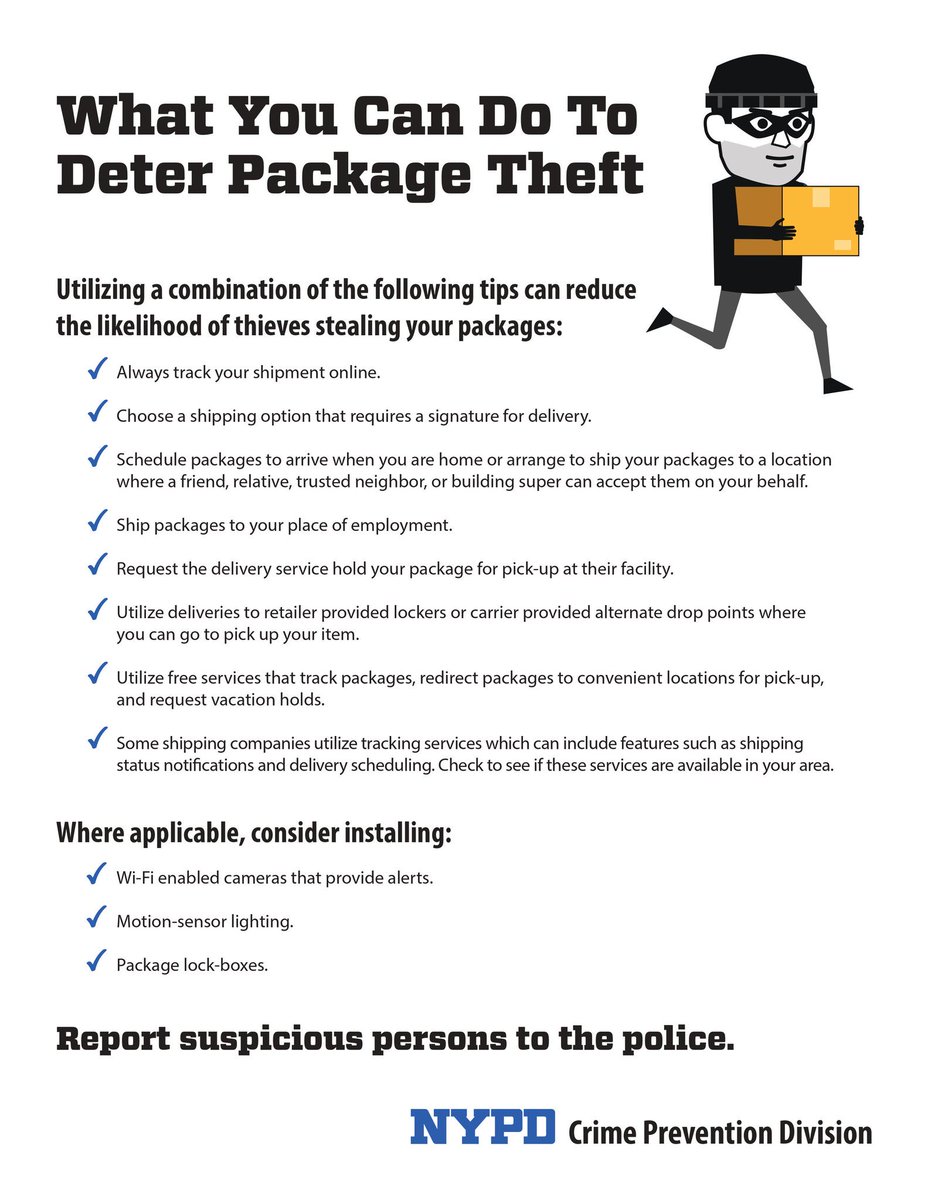 What You Can Do To Deter Package Theft

Utilizing a combination of the following tips can reduce the likelihood of thieves stealing your packages:

✓ Always track your shipment online.

✓ Choose a shipping option that requires a signature for delivery.

✓ Schedule packages to arrive when you are home or arrange to ship your packages to a location where a friend, relative, trusted neighbor, or building super can accept them on your behalf.

✓ Ship packages to your place of employment.

✓ Request the delivery service hold your package for pick-up at their facility.

✓ Utilize deliveries to retailer provided lockers or carrier provided alternate drop points where you can go to pick up your item.

✓ Utilize free services that track packages, redirect packages to convenient locations for pick-up, and request vacation holds.

✓ Some shipping companies utilize tracking services which can include features such as shipping status notifications and delivery scheduling. Check to see if these services are available in your area.

Where applicable, consider installing:

✓ Wi-Fi enabled cameras that provide alerts.

✓ Motion-sensor lighting.

✓ Package lock-boxes.

Report suspicious persons to the police.

NYPD Crime Prevention Division